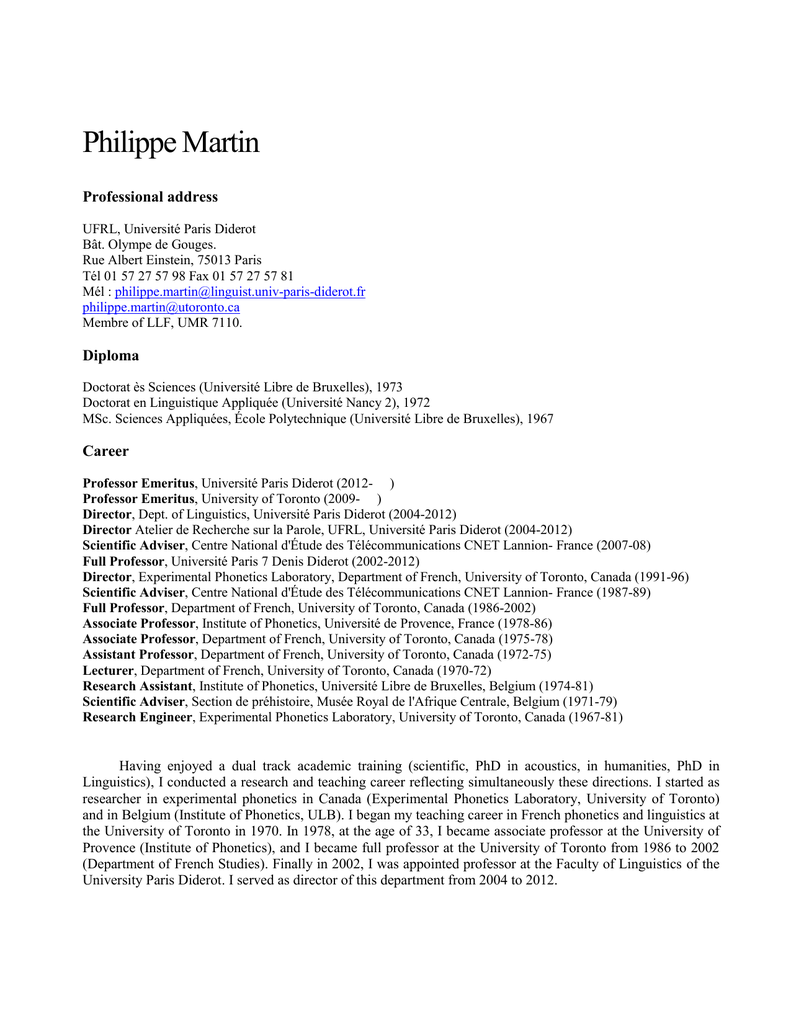 Philippe Martin

Professional address

UFRL, Université Paris Diderot
Bât. Olympe de Gouges.
Rue Albert Einstein, 75013 Paris
Tél 01 57 27 57 98 Fax 01 57 27 57 81
Mél : philippe.martin@linguist.univ-paris-diderot.fr
philippe.martin@utoronto.ca
Membre of LLF, UMR 7110.

Diploma

Doctorat ès Sciences (Université Libre de Bruxelles), 1973
Doctorat en Linguistique Appliquée (Université Nancy 2), 1972
MSc. Sciences Appliquées, École Polytechnique (Université Libre de Bruxelles), 1967

Career

Professor Emeritus, Université Paris Diderot (2012- )
Professor Emeritus, University of Toronto (2009- )
Director, Dept. of Linguistics, Université Paris Diderot (2004-2012)
Director Atelier de Recherche sur la Parole, UFRL, Université Paris Diderot (2004-2012)
Scientific Adviser, Centre National d'Étude des Télécommunications CNET Lannion- France (2007-08)
Full Professor, Université Paris 7 Denis Diderot (2002-2012)
Director, Experimental Phonetics Laboratory, Department of French, University of Toronto, Canada (1991-96)
Scientific Adviser, Centre National d'Étude des Télécommunications CNET Lannion- France (1987-89)
Full Professor, Department of French, University of Toronto, Canada (1986-2002)
Associate Professor, Institute of Phonetics, Université de Provence, France (1978-86)
Associate Professor, Department of French, University of Toronto, Canada (1975-78)
Assistant Professor, Department of French, University of Toronto, Canada (1972-75)
Lecturer, Department of French, University of Toronto, Canada (1970-72)
Research Assistant, Institute of Phonetics, Université Libre de Bruxelles, Belgium (1974-81)
Scientific Adviser, Section de préhistoire, Musée Royal de l'Afrique Centrale, Belgium (1971-79)
Research Engineer, Experimental Phonetics Laboratory, University of Toronto, Canada (1967-81)

Having enjoyed a dual track academic training (scientific, PhD in acoustics, in humanities, PhD in Linguistics), I conducted a research and teaching career reflecting simultaneously these directions. I started as researcher in experimental phonetics in Canada (Experimental Phonetics Laboratory, University of Toronto) and in Belgium (Institute of Phonetics, ULB). I began my teaching career in French phonetics and linguistics at the University of Toronto in 1970. In 1978, at the age of 33, I became associate professor at the University of Provence (Institute of Phonetics), and I became full professor at the University of Toronto from 1986 to 2002 (Department of French Studies). Finally in 2002, I was appointed professor at the Faculty of Linguistics of the University Paris Diderot. I served as director of this department from 2004 to 2012.